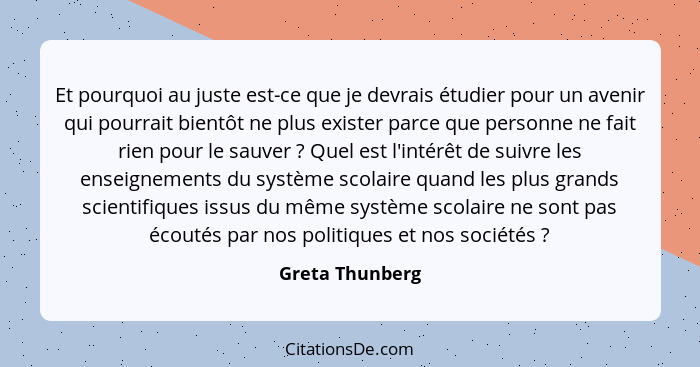 Et pourquoi au juste est-ce que je devrais étudier pour un avenir qui pourrait bientôt ne plus exister parce que personne ne fait rien pour le sauver ? Quel est l'intérêt de suivre les enseignements du système scolaire quand les plus grands scientifiques issus du même système scolaire ne sont pas écoutés par nos politiques et nos sociétés ?

Greta Thunberg

CitationsDe.com